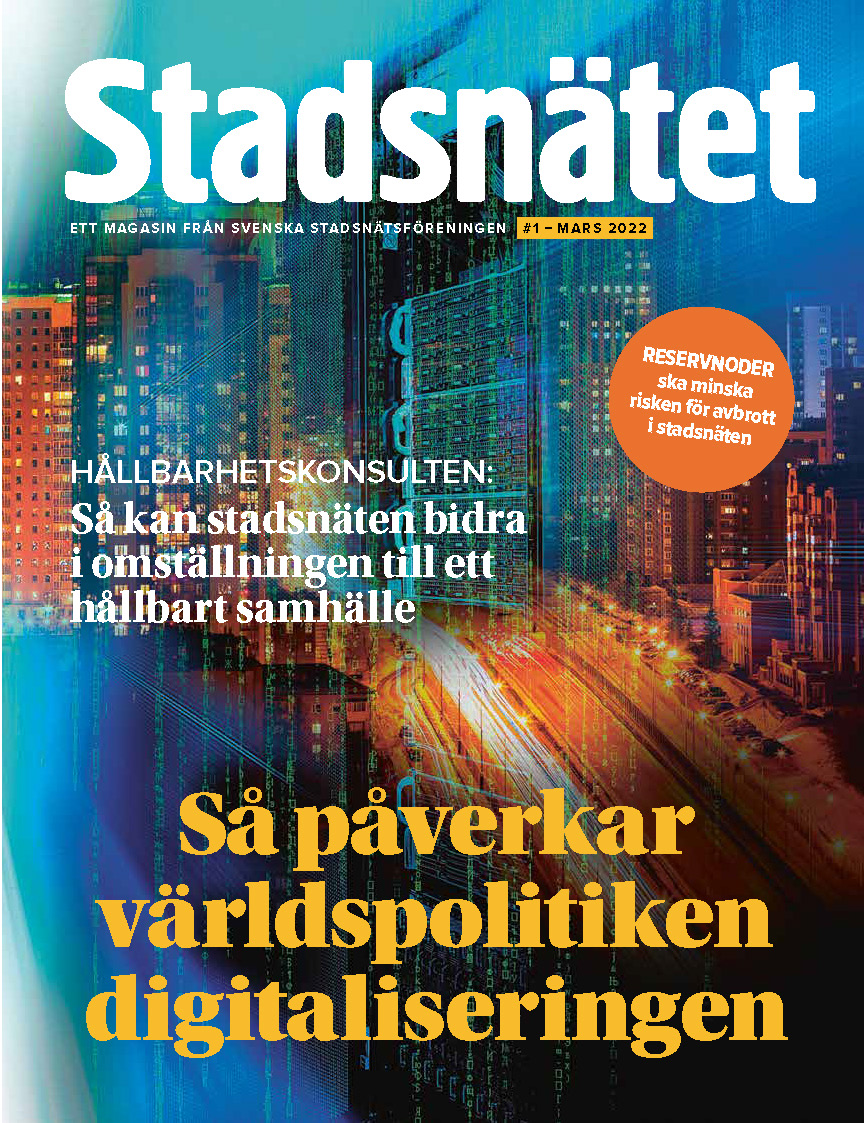 Stadsnätet

ETT MAGASIN FRÅN SVENSKA STADSNÄTSFÖRENINGEN #1 – MARS 2022

RESERVNODER ska minska risken för avbrott i stadsnäten

HÅLLBARHETSKONSULTEN:
Så kan stadsnäten bidra i omställningen till ett hållbart samhälle

Så påverkar världspolitiken digitaliseringen